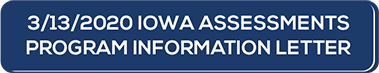 3/13/2020 IOWA ASSESSMENTS PROGRAM INFORMATION LETTER